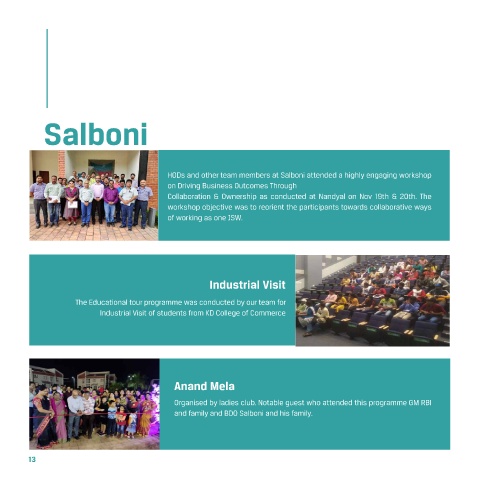 Salboni

HODs and other team members at Salboni attended a highly engaging workshop on Driving Business Outcomes Through

Collaboration & Ownership as conducted at Nandyal on Nov 19th & 20th. The workshop objective was to reorient the participants towards collaborative ways of working as one JSW.

Industrial Visit

The Educational tour programme was conducted by our team for Industrial Visit of students from KD College of Commerce

Anand Mela

Organised by ladies club. Notable guest who attended this programme GM RBI and family and BDO Salboni and his family.

13